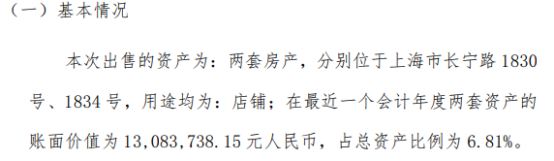 （一）基本情况

本次出售的资产为：两套房产，分别位于上海市长宁路 1830 号、1834 号，用途均为：店铺；在最近一个会计年度两套资产的账面价值为 13,083,738.15 元人民币，占总资产比例为 6.81%。